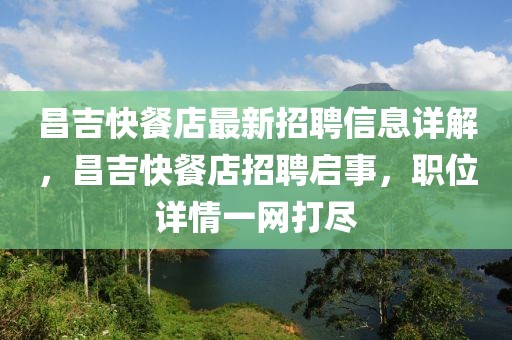 昌吉快餐店最新招聘信息详解，昌吉快餐店招聘启事，职位详情一网打尽